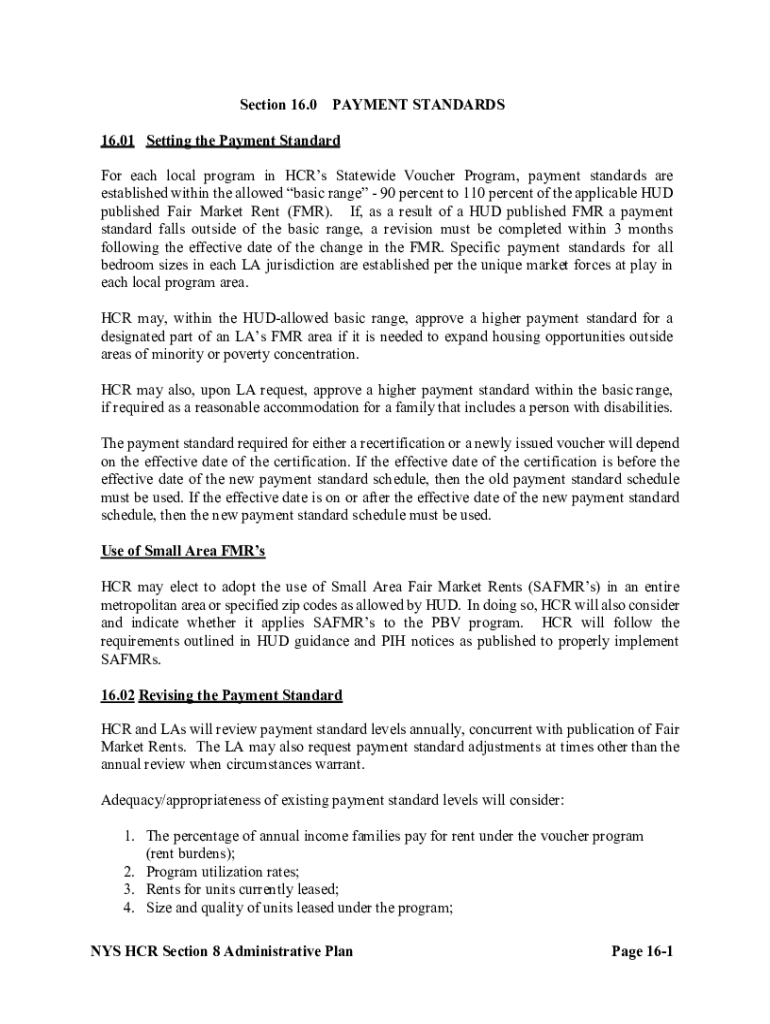 Section 16.0 PAYMENT STANDARDS

16.01 Setting the Payment Standard

For each local program in HCR's Statewide Voucher Program, payment standards are established within the allowed "basic range" - 90 percent to 110 percent of the applicable HUD published Fair Market Rent (FMR). If, as a result of a HUD published FMR a payment standard falls outside of the basic range, a revision must be completed within 3 months following the effective date of the change in the FMR. Specific payment standards for all bedroom sizes in each LA jurisdiction are established per the unique market forces at play in each local program area.

HCR may, within the HUD-allowed basic range, approve a higher payment standard for a designated part of an LA's FMR area if it is needed to expand housing opportunities outside areas of minority or poverty concentration.

HCR may also, upon LA request, approve a higher payment standard within the basic range, if required as a reasonable accommodation for a family that includes a person with disabilities.

The payment standard required for either a recertification or a newly issued voucher will depend on the effective date of the certification. If the effective date of the certification is before the effective date of the new payment standard schedule, then the old payment standard schedule must be used. If the effective date is on or after the effective date of the new payment standard schedule, then the new payment standard schedule must be used.

Use of Small Area FMR's

HCR may elect to adopt the use of Small Area Fair Market Rents (SAFMR's) in an entire metropolitan area or specified zip codes as allowed by HUD. In doing so, HCR will also consider and indicate whether it applies SAFMR's to the PBV program. HCR will follow the requirements outlined in HUD guidance and PIH notices as published to properly implement SAFMRs.

16.02 Revising the Payment Standard

HCR and LAs will review payment standard levels annually, concurrent with publication of Fair Market Rents. The LA may also request payment standard adjustments at times other than the annual review when circumstances warrant.

Adequacy/appropriateness of existing payment standard levels will consider:

1. The percentage of annual income families pay for rent under the voucher program (rent burdens);
2. Program utilization rates;
3. Rents for units currently leased;
4. Size and quality of units leased under the program;

NYS HCR Section 8 Administrative Plan Page 16-1